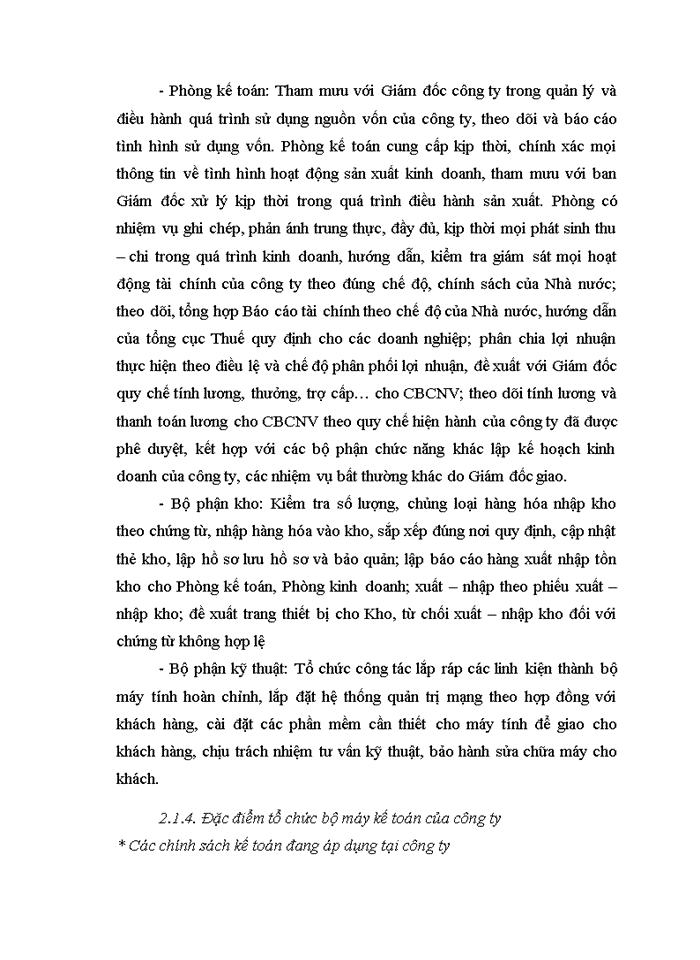 - Phòng kế toán: Tham mưu với Giám đốc công ty trong quản lý và điều hành quá trình sử dụng nguồn vốn của công ty, theo dõi và báo cáo tình hình sử dụng vốn. Phòng kế toán cung cấp kịp thời, chính xác mọi thông tin về tình hình hoạt động sản xuất kinh doanh, tham mưu với ban Giám đốc xử lý kịp thời trong quá trình điều hành sản xuất. Phòng có nhiệm vụ ghi chép, phản ánh trung thực, đầy đủ, kịp thời mọi phát sinh thu – chi trong quá trình kinh doanh, hướng dẫn, kiểm tra giám sát mọi hoạt động tài chính của công ty theo đúng chế độ, chính sách của Nhà nước; theo dõi, tổng hợp Báo cáo tài chính theo chế độ của Nhà nước, hướng dẫn của tổng cục Thuế quy định cho các doanh nghiệp; phân chia lợi nhuận thực hiện theo điều lệ và chế độ phân phối lợi nhuận, đề xuất với Giám đốc quy chế tính lương, thưởng, trợ cấp… cho CBCNV; theo dõi tính lương và thanh toán lương cho CBCNV theo quy chế hiện hành của công ty đã được phê duyệt, kết hợp với các bộ phận chức năng khác lập kế hoạch kinh doanh của công ty, các nhiệm vụ bất thường khác do Giám đốc giao.

- Bộ phận kho: Kiểm tra số lượng, chủng loại hàng hóa nhập kho theo chứng từ, nhập hàng hóa vào kho, sắp xếp đúng nơi quy định, cập nhật thẻ kho, lập hồ sơ lưu hồ sơ và bảo quản; lập báo cáo hàng xuất nhập tồn kho cho Phòng kế toán, Phòng kinh doanh; xuất – nhập theo phiếu xuất – nhập kho; đề xuất trang thiết bị cho Kho, từ chối xuất – nhập kho đối với chứng từ không hợp lệ

- Bộ phận kỹ thuật: Tổ chức công tác lắp ráp các linh kiện thành bộ máy tính hoàn chỉnh, lắp đặt hệ thống quản trị mạng theo hợp đồng với khách hàng, cài đặt các phần mềm cần thiết cho máy tính để giao cho khách hàng, chịu trách nhiệm tư vấn kỹ thuật, bảo hành sửa chữa máy cho khách.

2.1.4. Đặc điểm tổ chức bộ máy kế toán của công ty
* Các chính sách kế toán đang áp dụng tại công ty